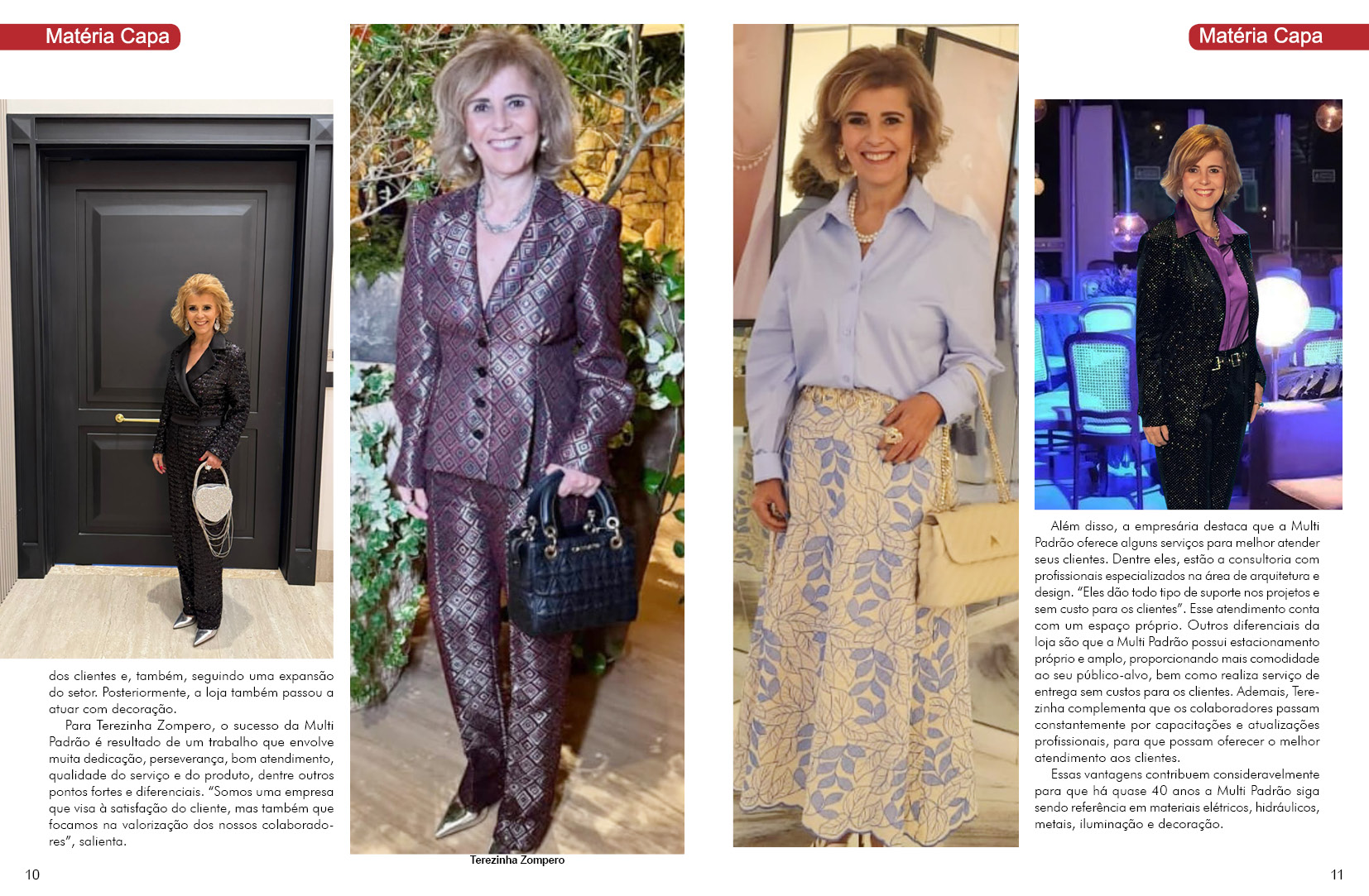 Matéria Capa

dos clientes e, também, seguindo uma expansão do setor. Posteriormente, a loja também passou a atuar com decoração.

Para Terezinha Zompero, o sucesso da Multi Padrão é resultado de um trabalho que envolve muita dedicação, perseverança, bom atendimento, qualidade do serviço e do produto, dentre outros pontos fortes e diferenciais. "Somos uma empresa que visa à satisfação do cliente, mas também que focamos na valorização dos nossos colaboradores", salienta.

10

Terezinha Zompero

Matéria Capa

Além disso, a empresária destaca que a Multi Padrão oferece alguns serviços para melhor atender seus clientes. Dentre eles, estão a consultoria com profissionais especializados na área de arquitetura e design. "Eles dão todo tipo de suporte nos projetos e sem custo para os clientes". Esse atendimento conta com um espaço próprio. Outros diferenciais da loja são que a Multi Padrão possui estacionamento próprio e amplo, proporcionando mais comodidade ao seu público-alvo, bem como realiza serviço de entrega sem custos para os clientes. Ademais, Terezinha complementa que os colaboradores passam constantemente por capacitações e atualizações profissionais, para que possam oferecer o melhor atendimento aos clientes.

Essas vantagens contribuem consideravelmente para que há quase 40 anos a Multi Padrão siga sendo referência em materiais elétricos, hidráulicos, metais, iluminação e decoração.

11